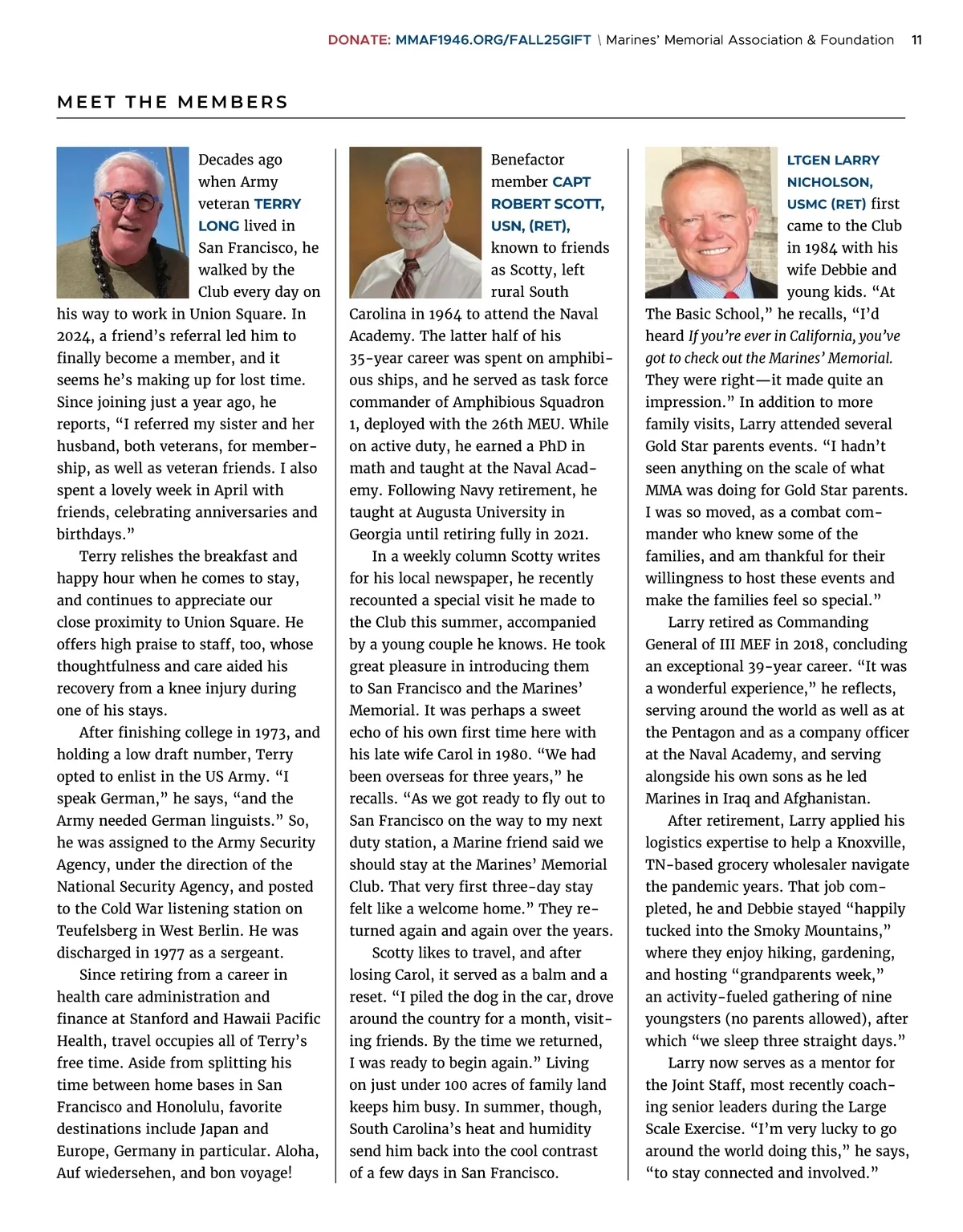 DONATE: MMAF1946.ORG/FALL25GIFT \ Marines' Memorial Association & Foundation 11

MEET THE MEMBERS

Decades ago when Army veteran TERRY LONG lived in San Francisco, he walked by the Club every day on his way to work in Union Square. In 2024, a friend's referral led him to finally become a member, and it seems he's making up for lost time. Since joining just a year ago, he reports, "I referred my sister and her husband, both veterans, for membership, as well as veteran friends. I also spent a lovely week in April with friends, celebrating anniversaries and birthdays."

Terry relishes the breakfast and happy hour when he comes to stay, and continues to appreciate our close proximity to Union Square. He offers high praise to staff, too, whose thoughtfulness and care aided his recovery from a knee injury during one of his stays.

After finishing college in 1973, and holding a low draft number, Terry opted to enlist in the US Army. "I speak German," he says, "and the Army needed German linguists." So, he was assigned to the Army Security Agency, under the direction of the National Security Agency, and posted to the Cold War listening station on Teufelsberg in West Berlin. He was discharged in 1977 as a sergeant.

Since retiring from a career in health care administration and finance at Stanford and Hawaii Pacific Health, travel occupies all of Terry's free time. Aside from splitting his time between home bases in San Francisco and Honolulu, favorite destinations include Japan and Europe, Germany in particular. Aloha, Auf wiedersehen, and bon voyage!

Benefactor member CAPT ROBERT SCOTT, USN, (RET), known to friends as Scotty, left rural South Carolina in 1964 to attend the Naval Academy. The latter half of his 35-year career was spent on amphibious ships, and he served as task force commander of Amphibious Squadron 1, deployed with the 26th MEU. While on active duty, he earned a PhD in math and taught at the Naval Academy. Following Navy retirement, he taught at Augusta University in Georgia until retiring fully in 2021.

In a weekly column Scotty writes for his local newspaper, he recently recounted a special visit he made to the Club this summer, accompanied by a young couple he knows. He took great pleasure in introducing them to San Francisco and the Marines' Memorial. It was perhaps a sweet echo of his own first time here with his late wife Carol in 1980. "We had been overseas for three years," he recalls. "As we got ready to fly out to San Francisco on the way to my next duty station, a Marine friend said we should stay at the Marines' Memorial Club. That very first three-day stay felt like a welcome home." They returned again and again over the years.

Scotty likes to travel, and after losing Carol, it served as a balm and a reset. "I piled the dog in the car, drove around the country for a month, visiting friends. By the time we returned, I was ready to begin again." Living on just under 100 acres of family land keeps him busy. In summer, though, South Carolina's heat and humidity send him back into the cool contrast of a few days in San Francisco.

LTGEN LARRY NICHOLSON, USMC (RET) first came to the Club in 1984 with his wife Debbie and young kids. "At The Basic School," he recalls, "I'd heard If you're ever in California, you've got to check out the Marines' Memorial. They were right—it made quite an impression." In addition to more family visits, Larry attended several Gold Star parents events. "I hadn't seen anything on the scale of what MMA was doing for Gold Star parents. I was so moved, as a combat commander who knew some of the families, and am thankful for their willingness to host these events and make the families feel so special."

Larry retired as Commanding General of III MEF in 2018, concluding an exceptional 39-year career. "It was a wonderful experience," he reflects, serving around the world as well as at the Pentagon and as a company officer at the Naval Academy, and serving alongside his own sons as he led Marines in Iraq and Afghanistan.

After retirement, Larry applied his logistics expertise to help a Knoxville, TN-based grocery wholesaler navigate the pandemic years. That job completed, he and Debbie stayed "happily tucked into the Smoky Mountains," where they enjoy hiking, gardening, and hosting "grandparents week," an activity-fueled gathering of nine youngsters (no parents allowed), after which "we sleep three straight days."

Larry now serves as a mentor for the Joint Staff, most recently coaching senior leaders during the Large Scale Exercise. "I'm very lucky to go around the world doing this," he says, "to stay connected and involved."